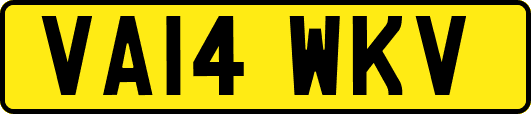 VA14 WKV